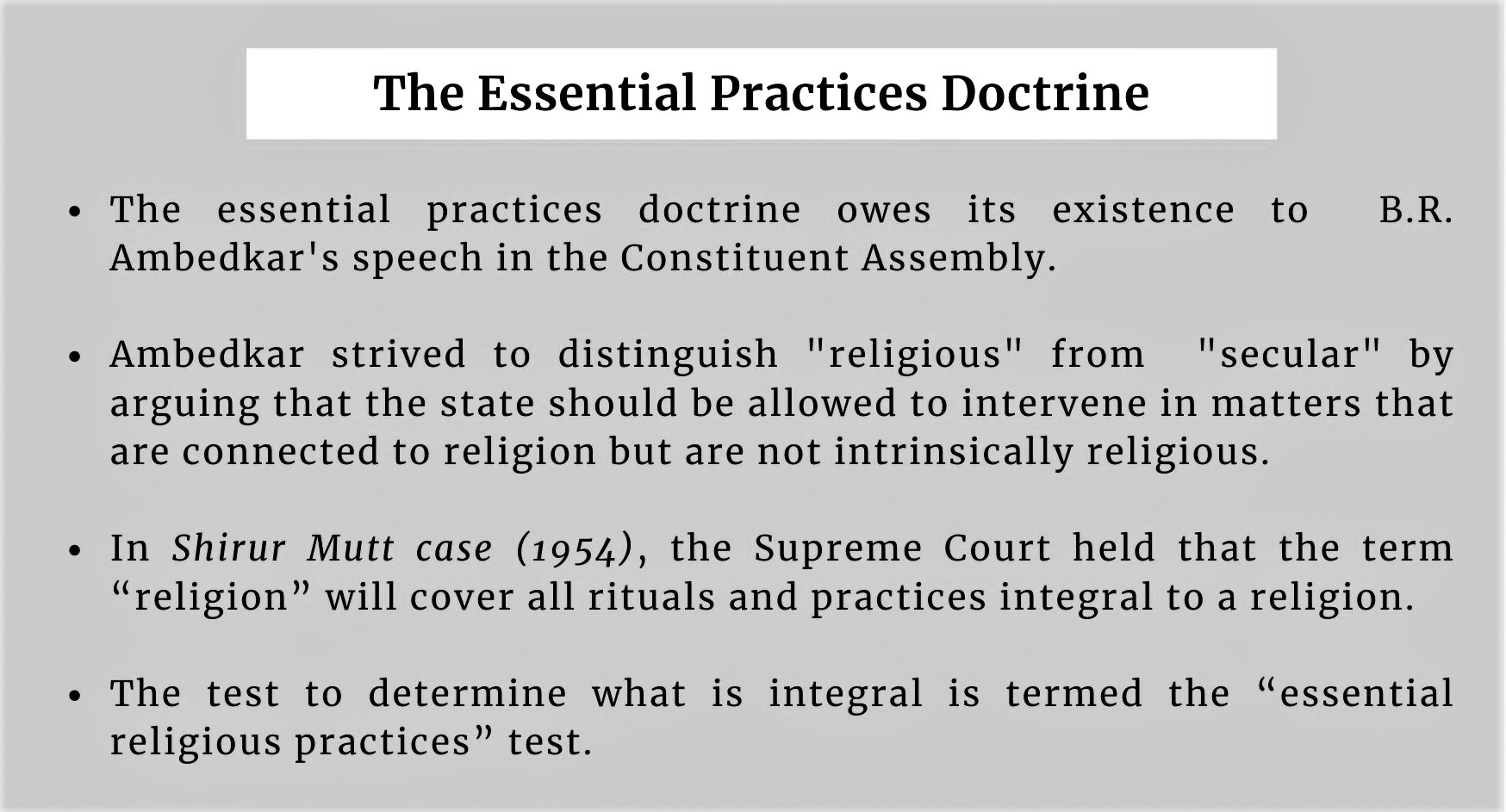 The Essential Practices Doctrine

• The essential practices doctrine owes its existence to B.R. Ambedkar's speech in the Constituent Assembly.

• Ambedkar strived to distinguish "religious" from "secular" by arguing that the state should be allowed to intervene in matters that are connected to religion but are not intrinsically religious.

• In Shirur Mutt case (1954), the Supreme Court held that the term “religion” will cover all rituals and practices integral to a religion.

• The test to determine what is integral is termed the “essential religious practices” test.